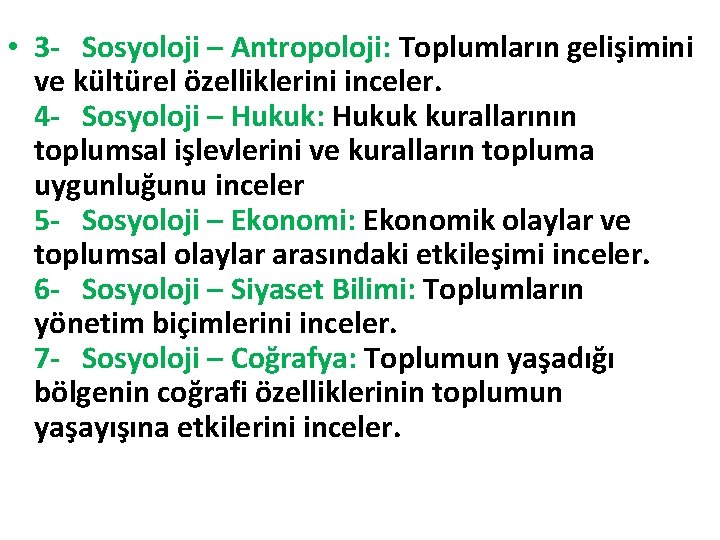 • 3- Sosyoloji – Antropoloji: Toplumların gelişimini ve kültürel özelliklerini inceler.
4- Sosyoloji – Hukuk: Hukuk kurallarının toplumsal işlevlerini ve kuralların topluma uygunluğunu inceler
5- Sosyoloji – Ekonomi: Ekonomik olaylar ve toplumsal olaylar arasındaki etkileşimi inceler.
6- Sosyoloji – Siyaset Bilimi: Toplumların yönetim biçimlerini inceler.
7- Sosyoloji – Coğrafya: Toplumun yaşadığı bölgenin coğrafi özelliklerinin toplumun yaşayışına etkilerini inceler.